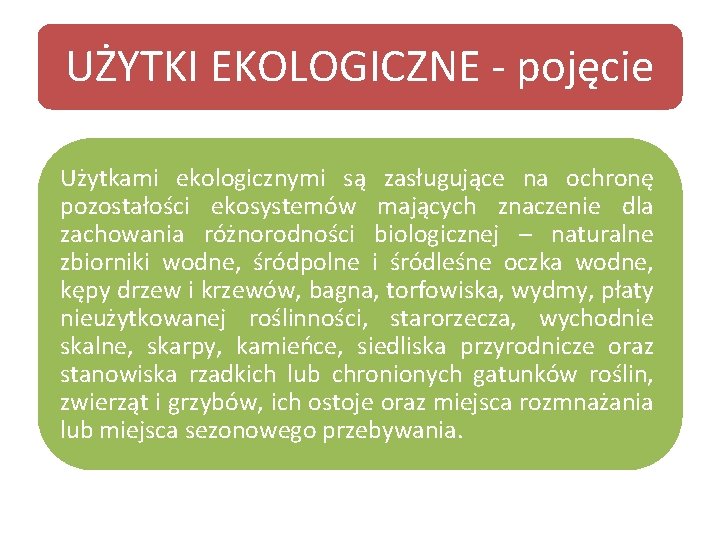 UŻYTKI EKOLOGICZNE - pojęcie

Użytkami ekologicznymi są zasługujące na ochronę pozostałości ekosystemów mających znaczenie dla zachowania różnorodności biologicznej – naturalne zbiorniki wodne, śródpolne i śródleśne oczka wodne, kępy drzew i krzewów, bagna, torfowiska, wydmy, płaty nieużytkowanej roślinności, starorzecza, wychodnie skalne, skarpy, kamieńce, siedliska przyrodnicze oraz stanowiska rzadkich lub chronionych gatunków roślin, zwierząt i grzybów, ich ostoje oraz miejsca rozmnażania lub miejsca sezonowego przebywania.